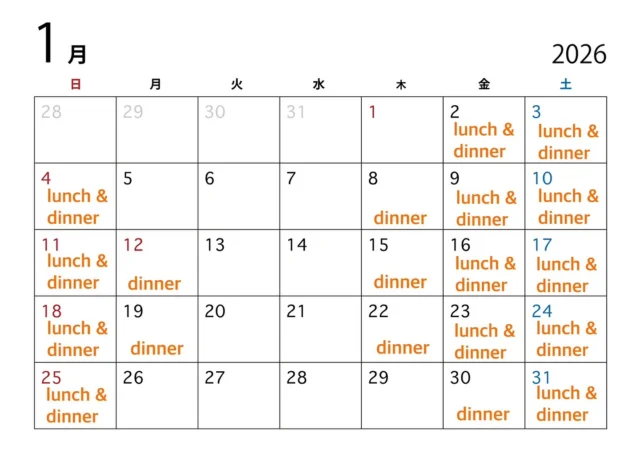 1月

2026

| 日 | 月 | 火 | 水 | 木 | 金 | 土 |
|---|---|---|---|---|---|---|
| 28 | 29 | 30 | 31 | 1 | 2 lunch & dinner | 3 lunch & dinner |
| 4 lunch & dinner | 5 | 6 | 7 | 8 dinner | 9 lunch & dinner | 10 lunch & dinner |
| 11 lunch & dinner | 12 dinner | 13 | 14 | 15 dinner | 16 lunch & dinner | 17 lunch & dinner |
| 18 lunch & dinner | 19 dinner | 20 | 21 | 22 dinner | 23 lunch & dinner | 24 lunch & dinner |
| 25 lunch & dinner | 26 | 27 | 28 | 29 | 30 dinner | 31 lunch & dinner |